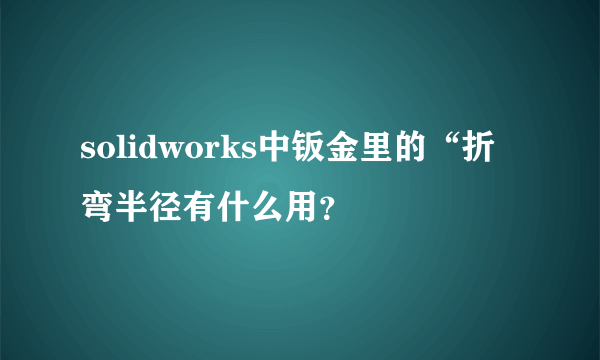 solidworks中钣金里的“折弯半径有什么用?